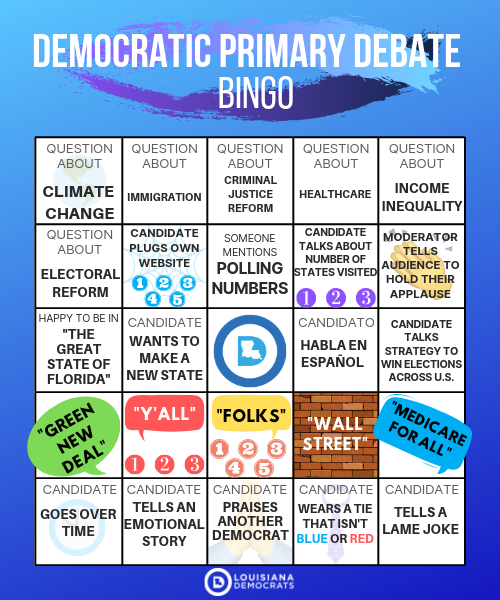 DEMOCRATIC PRIMARY DEBATE
BINGO

| | | | | |
|---|---|---|---|---|
| QUESTION ABOUT CLIMATE CHANGE | QUESTION ABOUT IMMIGRATION | QUESTION ABOUT CRIMINAL JUSTICE REFORM | QUESTION ABOUT HEALTHCARE | QUESTION ABOUT INCOME INEQUALITY |
| QUESTION ABOUT ELECTORAL REFORM | CANDIDATE PLUGS OWN WEBSITE 1 2 3 4 5 | SOMEONE MENTIONS POLLING NUMBERS | CANDIDATE TALKS ABOUT NUMBER OF STATES VISITED 1 2 3 | MODERATOR TELLS AUDIENCE TO HOLD THEIR APPLAUSE |
| HAPPY TO BE IN "THE GREAT STATE OF FLORIDA" | CANDIDATE WANTS TO MAKE A NEW STATE | | CANDIDATO HABLA EN ESPAÑOL | CANDIDATE TALKS STRATEGY TO WIN ELECTIONS ACROSS U.S. |
| "GREEN NEW DEAL" | "Y'ALL" 1 2 3 | "FOLKS" 1 2 3 4 5 | "WALL STREET" | "MEDICARE FOR ALL" |
| CANDIDATE GOES OVER TIME | CANDIDATE TELLS AN EMOTIONAL STORY | CANDIDATE PRAISES ANOTHER DEMOCRAT | CANDIDATE WEARS A TIE THAT ISN'T BLUE OR RED | CANDIDATE TELLS A LAME JOKE |

LOUISIANA DEMOCRATS